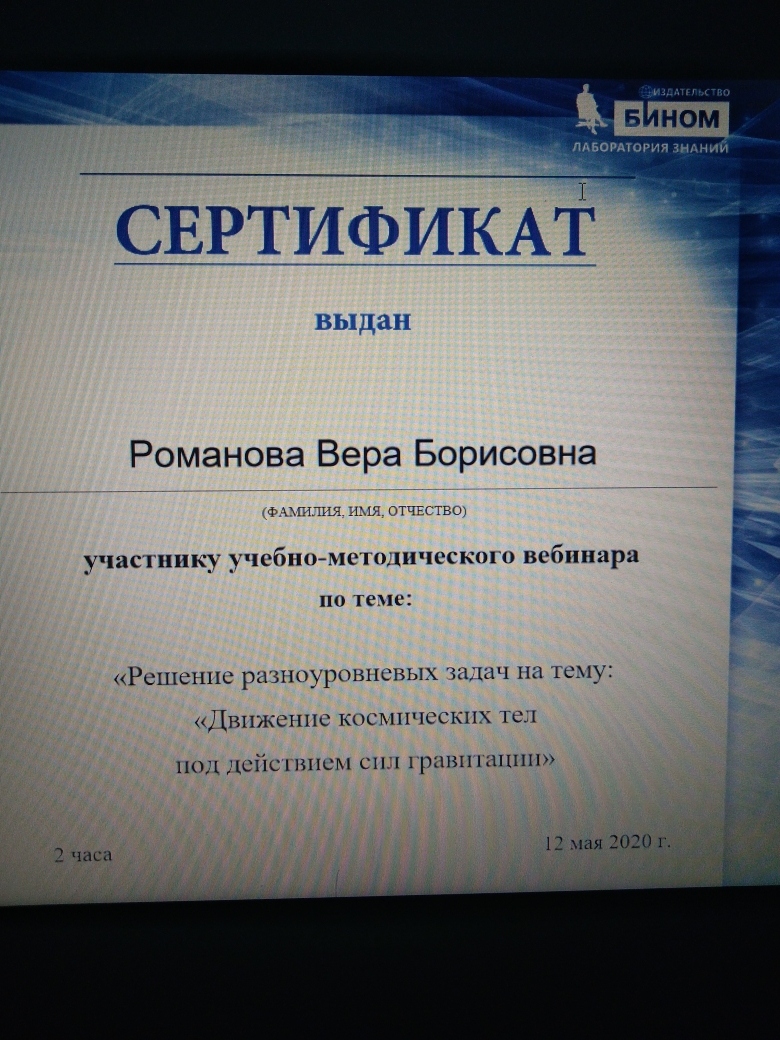 ИЗДАТЕЛЬСТВО
БИНОМ
ЛАБОРАТОРИЯ ЗНАНИЙ

СЕРТИФИКАТ

выдан

Романова Вера Борисовна

(ФАМИЛИЯ, ИМЯ, ОТЧЕСТВО)

участнику учебно-методического вебинара
по теме:

«Решение разноуровневых задач на тему:
«Движение космических тел
под действием сил гравитации»

2 часа

12 мая 2020 г.